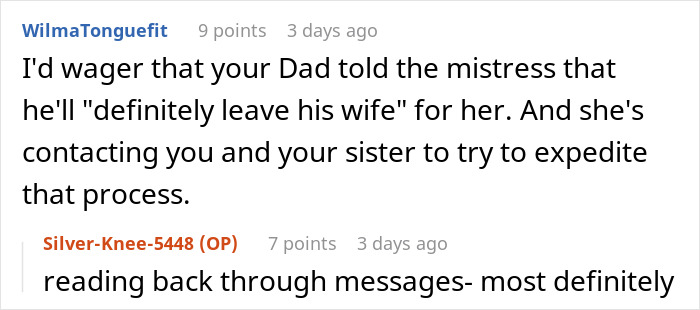 WilmaTonguefit 9 points 3 days ago

I'd wager that your Dad told the mistress that he'll "definitely leave his wife" for her. And she's contacting you and your sister to try to expedite that process.

Silver-Knee-5448 (OP) 7 points 3 days ago

reading back through messages- most definitely